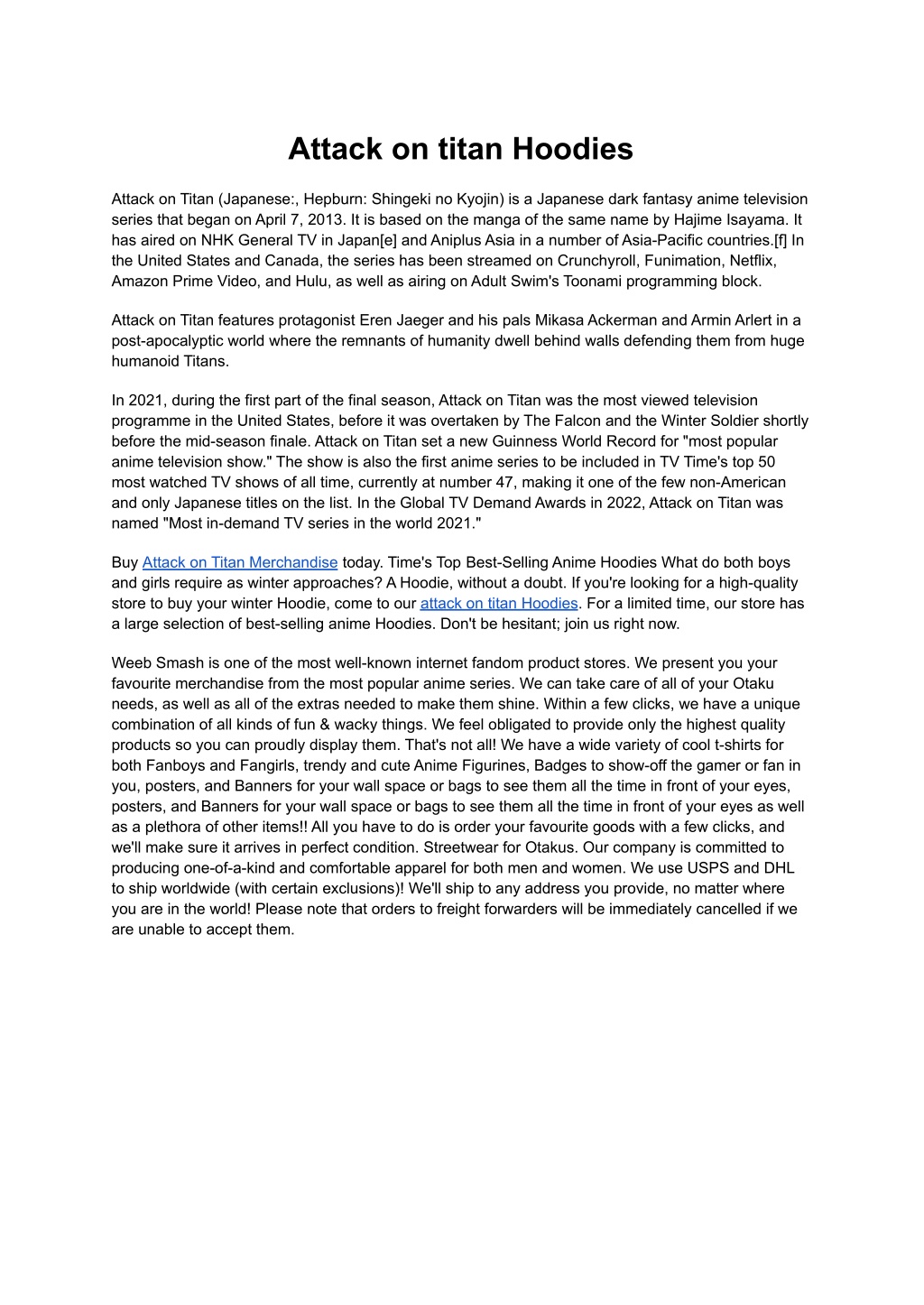 Attack on titan Hoodies

Attack on Titan (Japanese:, Hepburn: Shingeki no Kyojin) is a Japanese dark fantasy anime television series that began on April 7, 2013. It is based on the manga of the same name by Hajime Isayama. It has aired on NHK General TV in Japan[e] and Aniplus Asia in a number of Asia-Pacific countries.[f] In the United States and Canada, the series has been streamed on Crunchyroll, Funimation, Netflix, Amazon Prime Video, and Hulu, as well as airing on Adult Swim's Toonami programming block.

Attack on Titan features protagonist Eren Jaeger and his pals Mikasa Ackerman and Armin Arlert in a post-apocalyptic world where the remnants of humanity dwell behind walls defending them from huge humanoid Titans.

In 2021, during the first part of the final season, Attack on Titan was the most viewed television programme in the United States, before it was overtaken by The Falcon and the Winter Soldier shortly before the mid-season finale. Attack on Titan set a new Guinness World Record for "most popular anime television show." The show is also the first anime series to be included in TV Time's top 50 most watched TV shows of all time, currently at number 47, making it one of the few non-American and only Japanese titles on the list. In the Global TV Demand Awards in 2022, Attack on Titan was named "Most in-demand TV series in the world 2021."

Buy Attack on Titan Merchandise today. Time's Top Best-Selling Anime Hoodies What do both boys and girls require as winter approaches? A Hoodie, without a doubt. If you're looking for a high-quality store to buy your winter Hoodie, come to our attack on titan Hoodies. For a limited time, our store has a large selection of best-selling anime Hoodies. Don't be hesitant; join us right now.

Weeb Smash is one of the most well-known internet fandom product stores. We present you your favourite merchandise from the most popular anime series. We can take care of all of your Otaku needs, as well as all of the extras needed to make them shine. Within a few clicks, we have a unique combination of all kinds of fun & wacky things. We feel obligated to provide only the highest quality products so you can proudly display them. That's not all! We have a wide variety of cool t-shirts for both Fanboys and Fangirls, trendy and cute Anime Figurines, Badges to show-off the gamer or fan in you, posters, and Banners for your wall space or bags to see them all the time in front of your eyes, posters, and Banners for your wall space or bags to see them all the time in front of your eyes as well as a plethora of other items!! All you have to do is order your favourite goods with a few clicks, and we'll make sure it arrives in perfect condition. Streetwear for Otakus. Our company is committed to producing one-of-a-kind and comfortable apparel for both men and women. We use USPS and DHL to ship worldwide (with certain exclusions)! We'll ship to any address you provide, no matter where you are in the world! Please note that orders to freight forwarders will be immediately cancelled if we are unable to accept them.